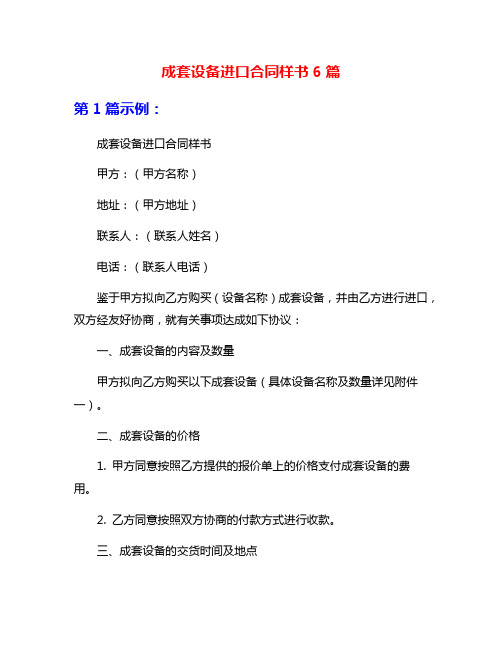 成套设备进口合同样书 6 篇

第 1 篇示例：

成套设备进口合同样书

甲方：（甲方名称）

地址：（甲方地址）

联系人：（联系人姓名）

电话：（联系人电话）

鉴于甲方拟向乙方购买（设备名称）成套设备，并由乙方进行进口，双方经友好协商，就有关事项达成如下协议：

一、成套设备的内容及数量

甲方拟向乙方购买以下成套设备（具体设备名称及数量详见附件一）。

二、成套设备的价格

1. 甲方同意按照乙方提供的报价单上的价格支付成套设备的费用。

2. 乙方同意按照双方协商的付款方式进行收款。

三、成套设备的交货时间及地点